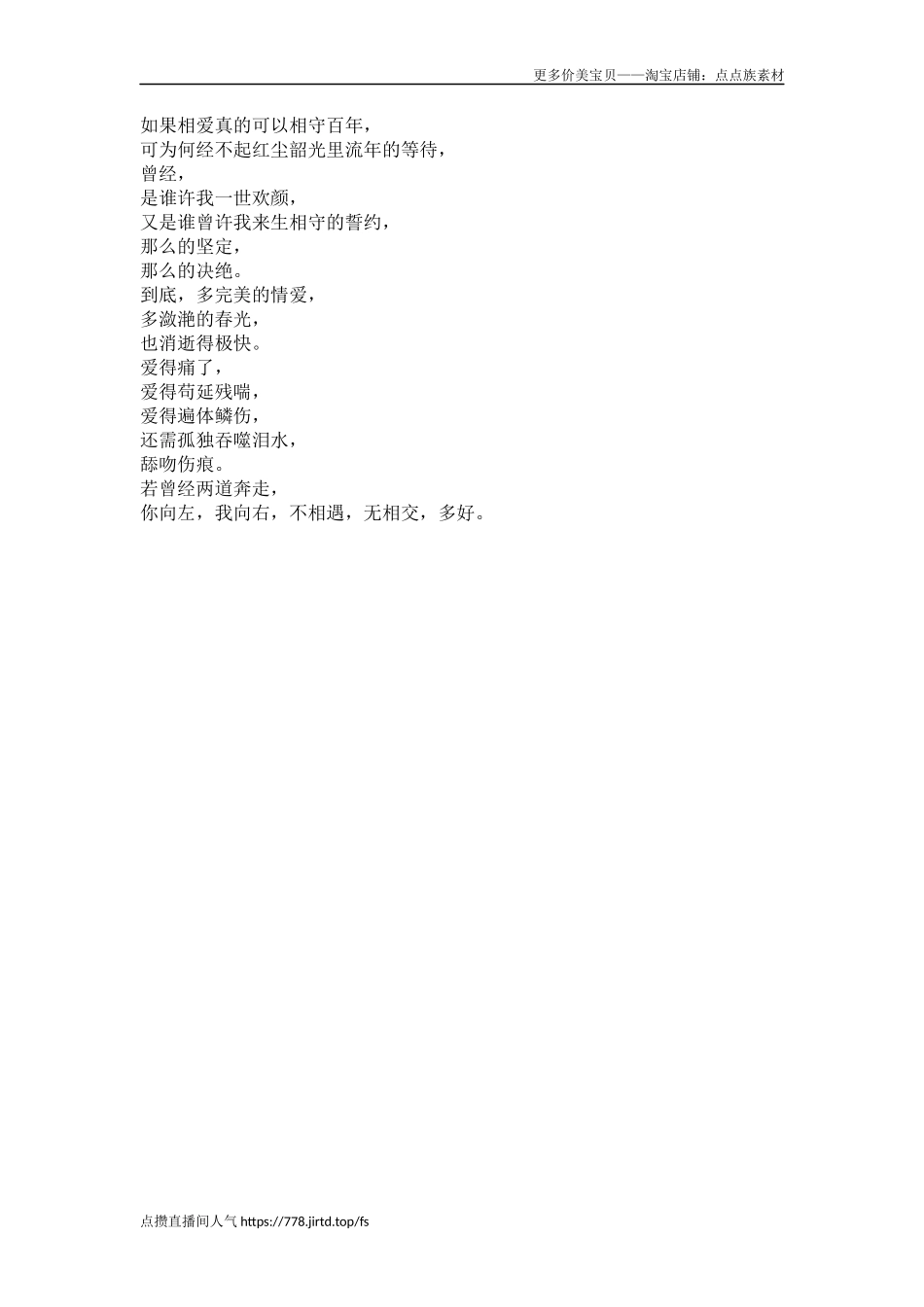 更多价美宝贝——淘宝店铺：点点族素材

如果相爱真的可以相守百年，
可为何经不起红尘韶光里流年的等待，
曾经，
是谁许我一世欢颜，
又是谁曾许我来生相守的誓约，
那么的坚定，
那么的决绝。
到底，多完美的情爱，
多潋滟的春光，
也消逝得极快。
爱得痛了，
爱得苟延残喘，
爱得遍体鳞伤，
还需孤独吞噬泪水，
舔吻伤痕。
若曾经两道奔走，
你向左，我向右，不相遇，无相交，多好。

点攒直播间人气 https://778.jirtd.top/fs